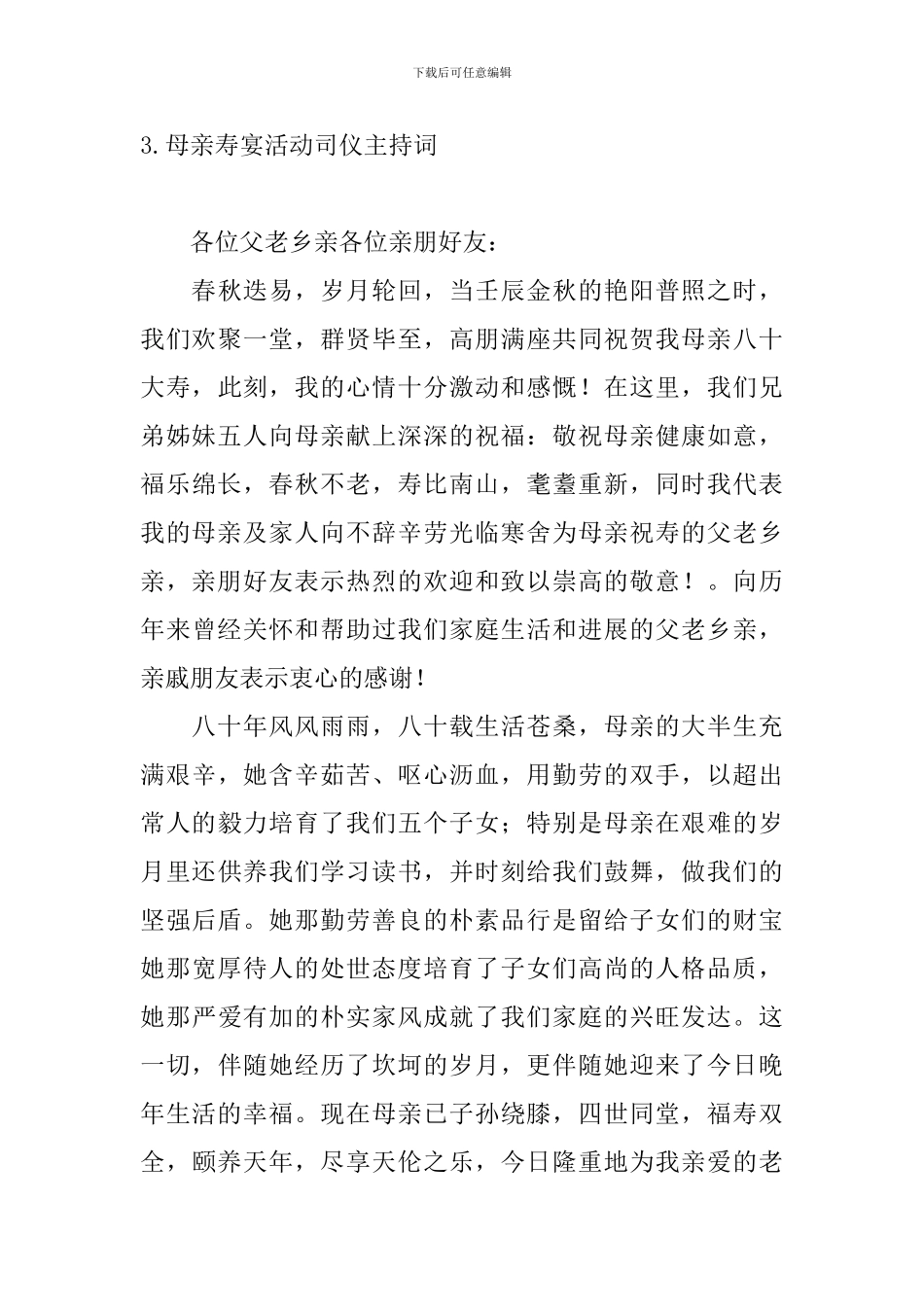 下载后可任意编辑

3.母亲寿宴活动司仪主持词

各位父老乡亲各位亲朋好友：

春秋迭易，岁月轮回，当壬辰金秋的艳阳普照之时，我们欢聚一堂，群贤毕至，高朋满座共同祝贺我母亲八十大寿，此刻，我的心情十分激动和感慨！在这里，我们兄弟姊妹五人向母亲献上深深的祝福：敬祝母亲健康如意，福乐绵长，春秋不老，寿比南山，耄耋重新，同时我代表我的母亲及家人向不辞辛劳光临寒舍为母亲祝寿的父老乡亲，亲朋好友表示热烈的欢迎和致以崇高的敬意！。向历年来曾经关怀和帮助过我们家庭生活和进展的父老乡亲，亲戚朋友表示衷心的感谢！

八十年风风雨雨，八十载生活苍桑，母亲的大半生充满艰辛，她含辛茹苦、呕心沥血，用勤劳的双手，以超出常人的毅力培育了我们五个子女；特别是母亲在艰难的岁月里还供养我们学习读书，并时刻给我们鼓舞，做我们的坚强后盾。她那勤劳善良的朴素品行是留给子女们的财宝她那宽厚待人的处世态度培育了子女们高尚的人格品质，她那严爱有加的朴实家风成就了我们家庭的兴旺发达。这一切，伴随她经历了坎坷的岁月，更伴随她迎来了今日晚年生活的幸福。现在母亲已子孙绕膝，四世同堂，福寿双全，颐养天年，尽享天伦之乐，今日隆重地为我亲爱的老